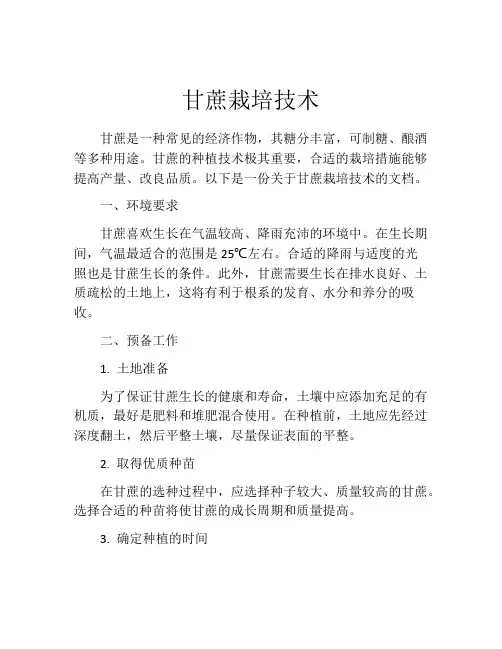 甘蔗栽培技术

甘蔗是一种常见的经济作物，其糖分丰富，可制糖、酿酒等多种用途。甘蔗的种植技术极其重要，合适的栽培措施能够提高产量、改良品质。以下是一份关于甘蔗栽培技术的文档。

一、环境要求

甘蔗喜欢生长在气温较高、降雨充沛的环境中。在生长期间，气温最适合的范围是 25℃左右。合适的降雨与适度的光照也是甘蔗生长的条件。此外，甘蔗需要生长在排水良好、土质疏松的土地上，这将有利于根系的发育、水分和养分的吸收。

二、预备工作

1. 土地准备

为了保证甘蔗生长的健康和寿命，土壤中应添加充足的有机质，最好是肥料和堆肥混合使用。在种植前，土地应先经过深度翻土，然后平整土壤，尽量保证表面的平整。

2. 取得优质种苗

在甘蔗的选种过程中，应选择种子较大、质量较高的甘蔗。选择合适的种苗将使甘蔗的成长周期和质量提高。

3. 确定种植的时间